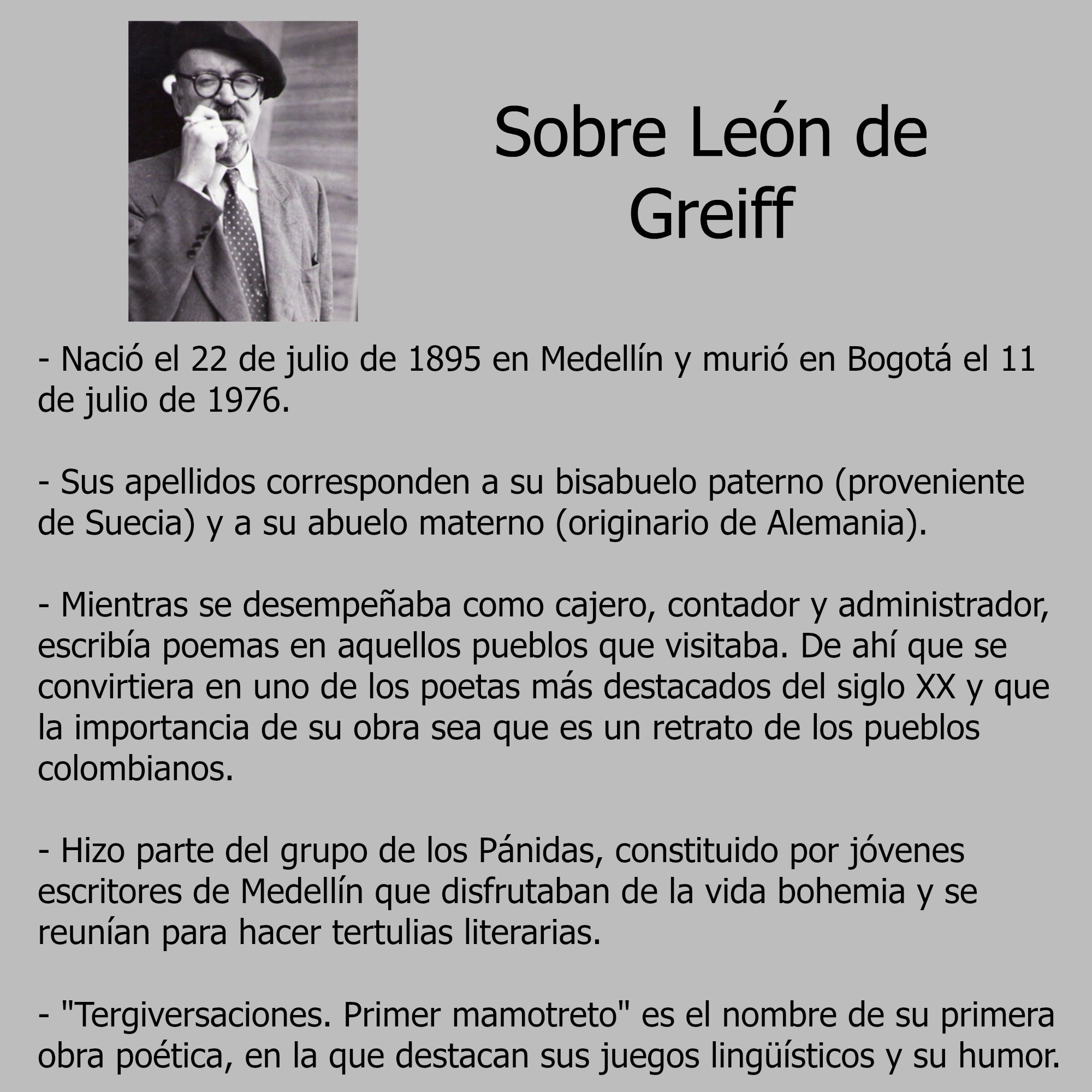 Sobre León de Greiff

- Nació el 22 de julio de 1895 en Medellín y murió en Bogotá el 11 de julio de 1976.

- Sus apellidos corresponden a su bisabuelo paterno (proveniente de Suecia) y a su abuelo materno (originario de Alemania).

- Mientras se desempeñaba como cajero, contador y administrador, escribía poemas en aquellos pueblos que visitaba. De ahí que se convirtiera en uno de los poetas más destacados del siglo XX y que la importancia de su obra sea que es un retrato de los pueblos colombianos.

- Hizo parte del grupo de los Pánidas, constituido por jóvenes escritores de Medellín que disfrutaban de la vida bohemia y se reunían para hacer tertulias literarias.

- "Tergiversaciones. Primer mamotreto" es el nombre de su primera obra poética, en la que destacan sus juegos lingüísticos y su humor.